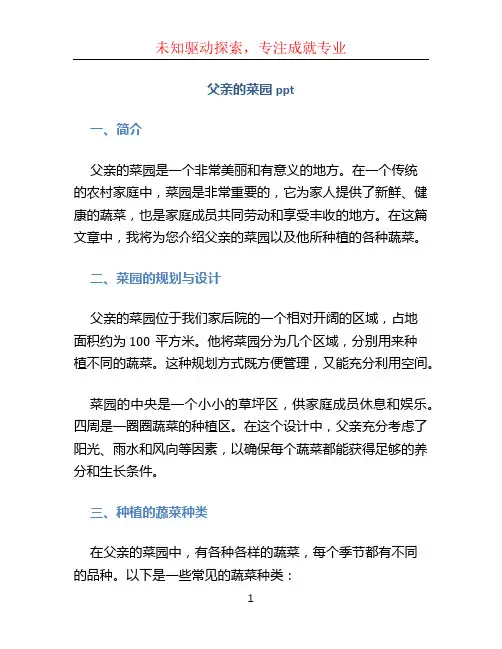 未知驱动探索，专注成就专业

父亲的菜园 ppt

一、简介

父亲的菜园是一个非常美丽和有意义的地方。在一个传统的农村家庭中，菜园是非常重要的，它为家人提供了新鲜、健康的蔬菜，也是家庭成员共同劳动和享受丰收的地方。在这篇文章中，我将为您介绍父亲的菜园以及他所种植的各种蔬菜。

二、菜园的规划与设计

父亲的菜园位于我们家后院的一个相对开阔的区域，占地面积约为 100 平方米。他将菜园分为几个区域，分别用来种植不同的蔬菜。这种规划方式既方便管理，又能充分利用空间。

菜园的中央是一个小小的草坪区，供家庭成员休息和娱乐。四周是一圈圈蔬菜的种植区。在这个设计中，父亲充分考虑了阳光、雨水和风向等因素，以确保每个蔬菜都能获得足够的养分和生长条件。

三、种植的蔬菜种类

在父亲的菜园中，有各种各样的蔬菜，每个季节都有不同的品种。以下是一些常见的蔬菜种类：

1